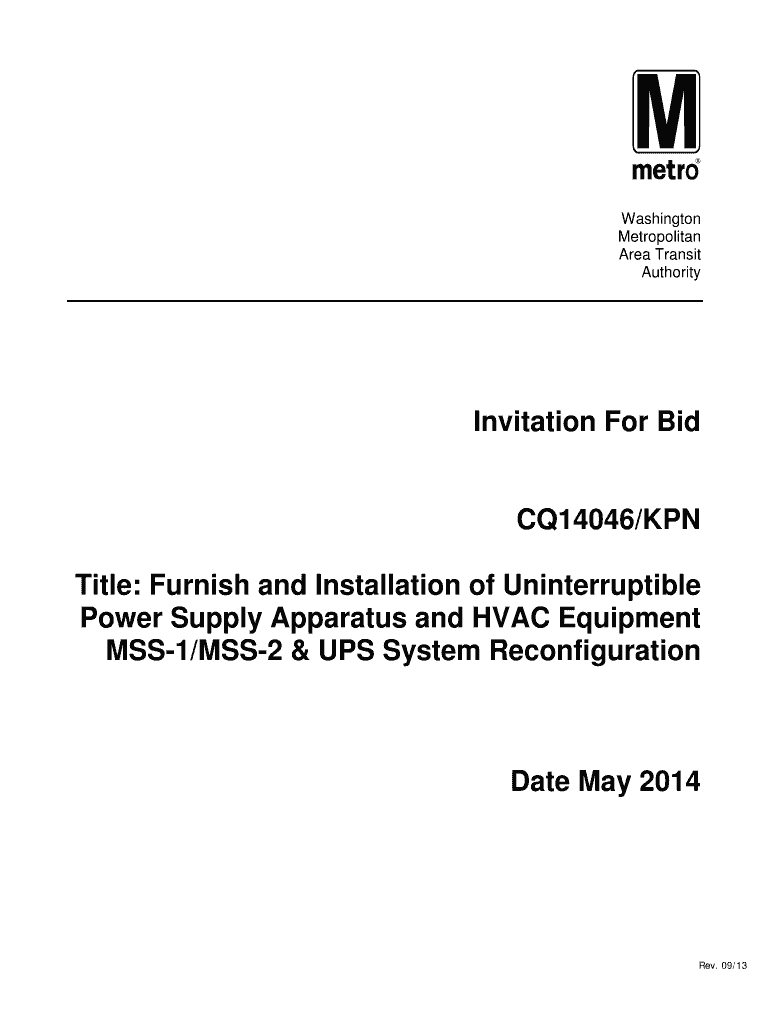 M
metro®

Washington
Metropolitan
Area Transit
Authority

Invitation For Bid

CQ14046/KPN

Title: Furnish and Installation of Uninterruptible Power Supply Apparatus and HVAC Equipment MSS-1/MSS-2 & UPS System Reconfiguration

Date May 2014

Rev. 09/13